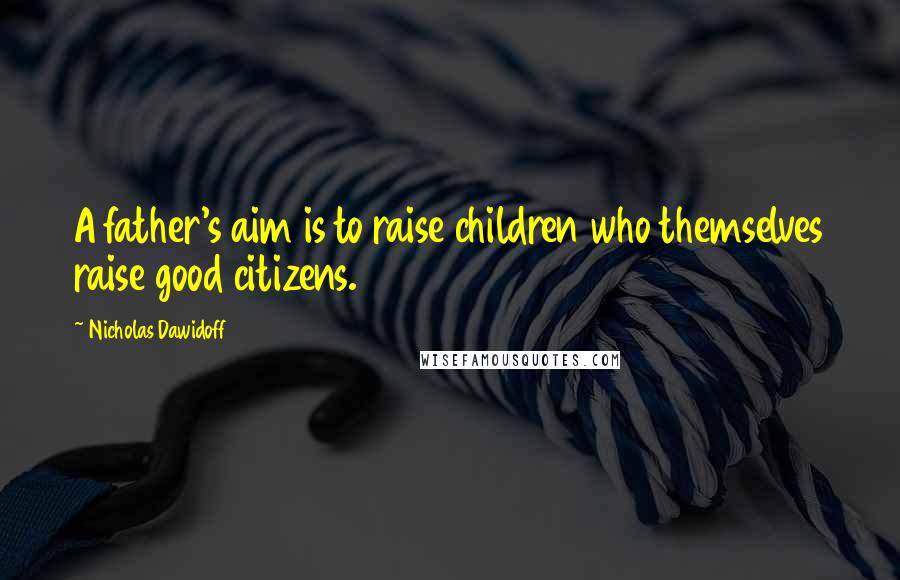 A father's aim is to raise children who themselves raise good citizens.

~ Nicholas Dawidoff

WISEFAMOUSQUOTES.COM